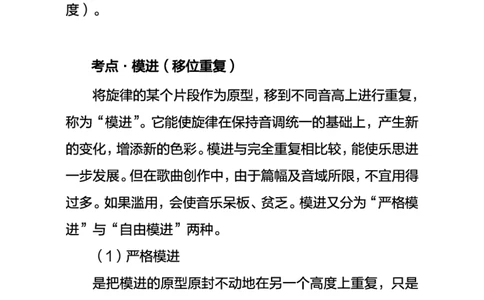 度）。

考点 · 模进（移位重复）

将旋律的某个片段作为原型，移到不同音高上进行重复，称为“模进”。它能使旋律在保持音调统一的基础上，产生新的变化，增添新的色彩。模进与完全重复相比较，能使乐思进一步发展。但在歌曲创作中，由于篇幅及音域所限，不宜用得过多。如果滥用，会使音乐呆板、贫乏。模进又分为“严格模进”与“自由模进”两种。

（1）严格模进

是把模进的原型原封不动地在另一个高度上重复，只是